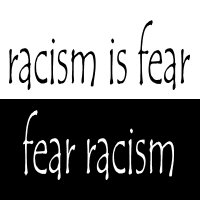 racism is fear

fear racism